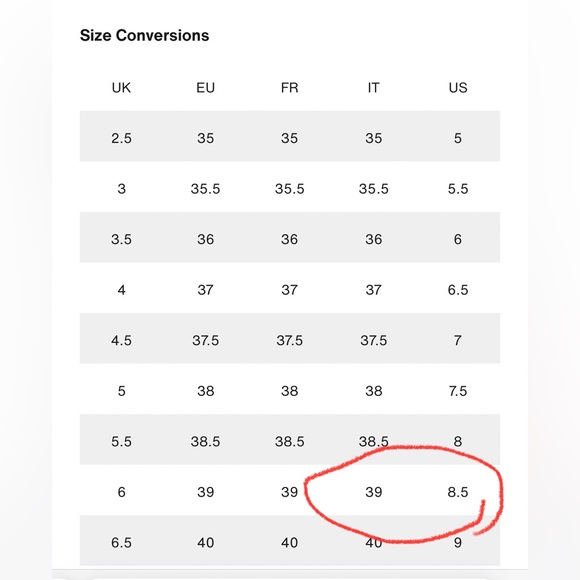 Size Conversions

| UK | EU | FR | IT | US |
|---|---|---|---|---|
| 2.5 | 35 | 35 | 35 | 5 |
| 3 | 35.5 | 35.5 | 35.5 | 5.5 |
| 3.5 | 36 | 36 | 36 | 6 |
| 4 | 37 | 37 | 37 | 6.5 |
| 4.5 | 37.5 | 37.5 | 37.5 | 7 |
| 5 | 38 | 38 | 38 | 7.5 |
| 5.5 | 38.5 | 38.5 | 38.5 | 8 |
| 6 | 39 | 39 | 39 | 8.5 |
| 6.5 | 40 | 40 | 40 | 9 |